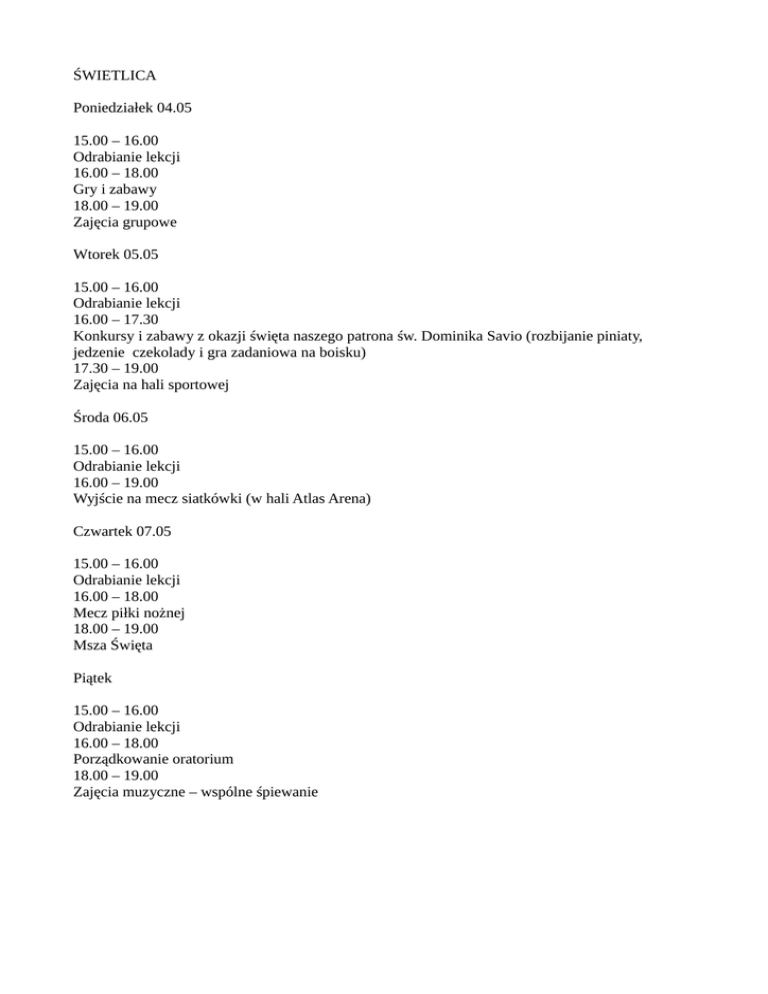 ŚWIETLICA

Poniedziałek 04.05

15.00 – 16.00
Odrabianie lekcji
16.00 – 18.00
Gry i zabawy
18.00 – 19.00
Zajęcia grupowe

Wtorek 05.05

15.00 – 16.00
Odrabianie lekcji
16.00 – 17.30
Konkursy i zabawy z okazji święta naszego patrona św. Dominika Savio (rozbijanie piniaty, jedzenie czekolady i gra zadaniowa na boisku)
17.30 – 19.00
Zajęcia na hali sportowej

Środa 06.05

15.00 – 16.00
Odrabianie lekcji
16.00 – 19.00
Wyjście na mecz siatkówki (w hali Atlas Arena)

Czwartek 07.05

15.00 – 16.00
Odrabianie lekcji
16.00 – 18.00
Mecz piłki nożnej
18.00 – 19.00
Msza Święta

Piątek

15.00 – 16.00
Odrabianie lekcji
16.00 – 18.00
Porządkowanie oratorium
18.00 – 19.00
Zajęcia muzyczne – wspólne śpiewanie